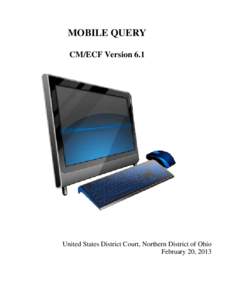 MOBILE QUERY

CM/ECF Version 6.1

United States District Court, Northern District of Ohio
February 20, 2013